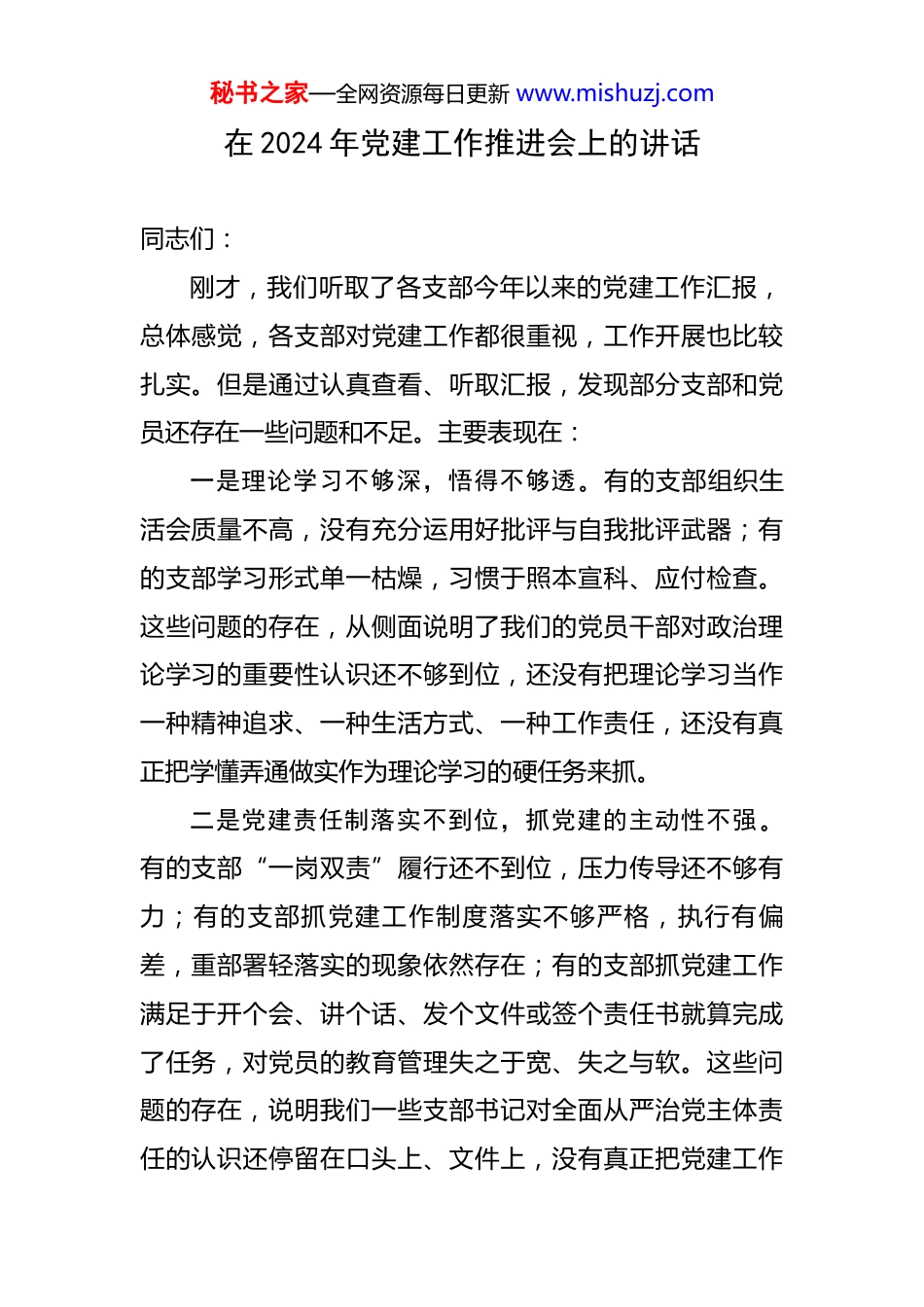 秘书之家—全网资源每日更新 www.mishuzj.com

在 2024 年党建工作推进会上的讲话

同志们：

刚才，我们听取了各支部今年以来的党建工作汇报，总体感觉，各支部对党建工作都很重视，工作开展也比较扎实。但是通过认真查看、听取汇报，发现部分支部和党员还存在一些问题和不足。主要表现在：

一是理论学习不够深，悟得不够透。有的支部组织生活会质量不高，没有充分运用好批评与自我批评武器；有的支部学习形式单一枯燥，习惯于照本宣科、应付检查。这些问题的存在，从侧面说明了我们的党员干部对政治理论学习的重要性认识还不够到位，还没有把理论学习当作一种精神追求、一种生活方式、一种工作责任，还没有真正把学懂弄通做实作为理论学习的硬任务来抓。

二是党建责任制落实不到位，抓党建的主动性不强。有的支部“一岗双责”履行还不到位，压力传导还不够有力；有的支部抓党建工作制度落实不够严格，执行有偏差，重部署轻落实的现象依然存在；有的支部抓党建工作满足于开个会、讲个话、发个文件或签个责任书就算完成了任务，对党员的教育管理失之于宽、失之与软。这些问题的存在，说明我们一些支部书记对全面从严治党主体责任的认识还停留在口头上、文件上，没有真正把党建工作